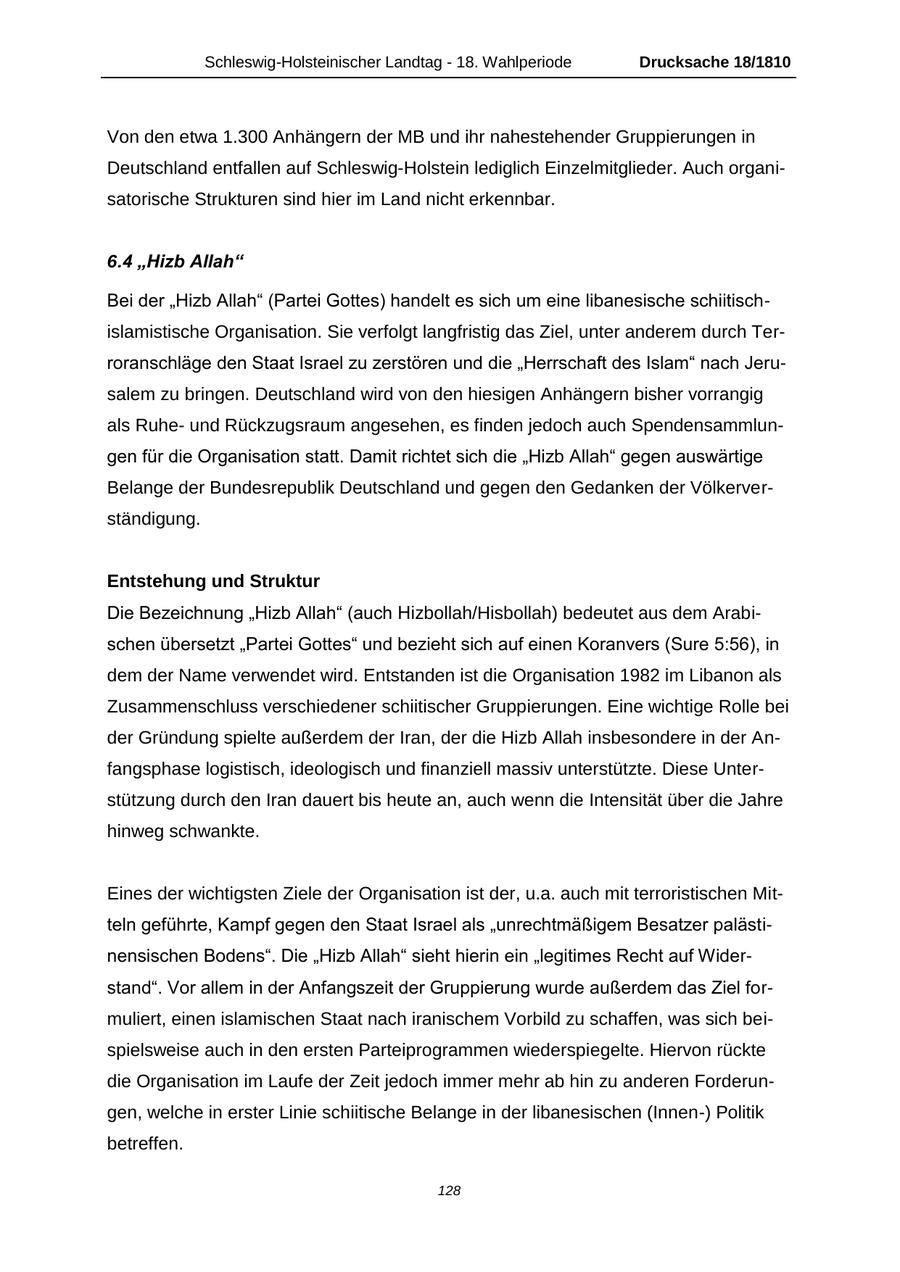 Schleswig-Holsteinischer Landtag - 18. Wahlperiode Drucksache 18/1810

Von den etwa 1.300 Anhängern der MB und ihr nahestehender Gruppierungen in Deutschland entfallen auf Schleswig-Holstein lediglich Einzelmitglieder. Auch organisatorische Strukturen sind hier im Land nicht erkennbar.

6.4 „Hizb Allah“

Bei der „Hizb Allah“ (Partei Gottes) handelt es sich um eine libanesische schiitisch-islamistische Organisation. Sie verfolgt langfristig das Ziel, unter anderem durch Terroranschläge den Staat Israel zu zerstören und die „Herrschaft des Islam“ nach Jerusalem zu bringen. Deutschland wird von den hiesigen Anhängern bisher vorrangig als Ruhe- und Rückzugsraum angesehen, es finden jedoch auch Spendensammlungen für die Organisation statt. Damit richtet sich die „Hizb Allah“ gegen auswärtige Belange der Bundesrepublik Deutschland und gegen den Gedanken der Völkerverständigung.

Entstehung und Struktur
Die Bezeichnung „Hizb Allah“ (auch Hizbollah/Hisbollah) bedeutet aus dem Arabischen übersetzt „Partei Gottes“ und bezieht sich auf einen Koranvers (Sure 5:56), in dem der Name verwendet wird. Entstanden ist die Organisation 1982 im Libanon als Zusammenschluss verschiedener schiitischer Gruppierungen. Eine wichtige Rolle bei der Gründung spielte außerdem der Iran, der die Hizb Allah insbesondere in der Anfangsphase logistisch, ideologisch und finanziell massiv unterstützte. Diese Unterstützung durch den Iran dauert bis heute an, auch wenn die Intensität über die Jahre hinweg schwankte.

Eines der wichtigsten Ziele der Organisation ist der, u.a. auch mit terroristischen Mitteln geführte, Kampf gegen den Staat Israel als „unrechtmäßigem Besatzer palästinensischen Bodens“. Die „Hizb Allah“ sieht hierin ein „legitimes Recht auf Widerstand“. Vor allem in der Anfangszeit der Gruppierung wurde außerdem das Ziel formuliert, einen islamischen Staat nach iranischem Vorbild zu schaffen, was sich beispielsweise auch in den ersten Parteiprogrammen wiederspiegelte. Hiervon rückte die Organisation im Laufe der Zeit jedoch immer mehr ab hin zu anderen Forderungen, welche in erster Linie schiitische Belange in der libanesischen (Innen-) Politik betreffen.

128